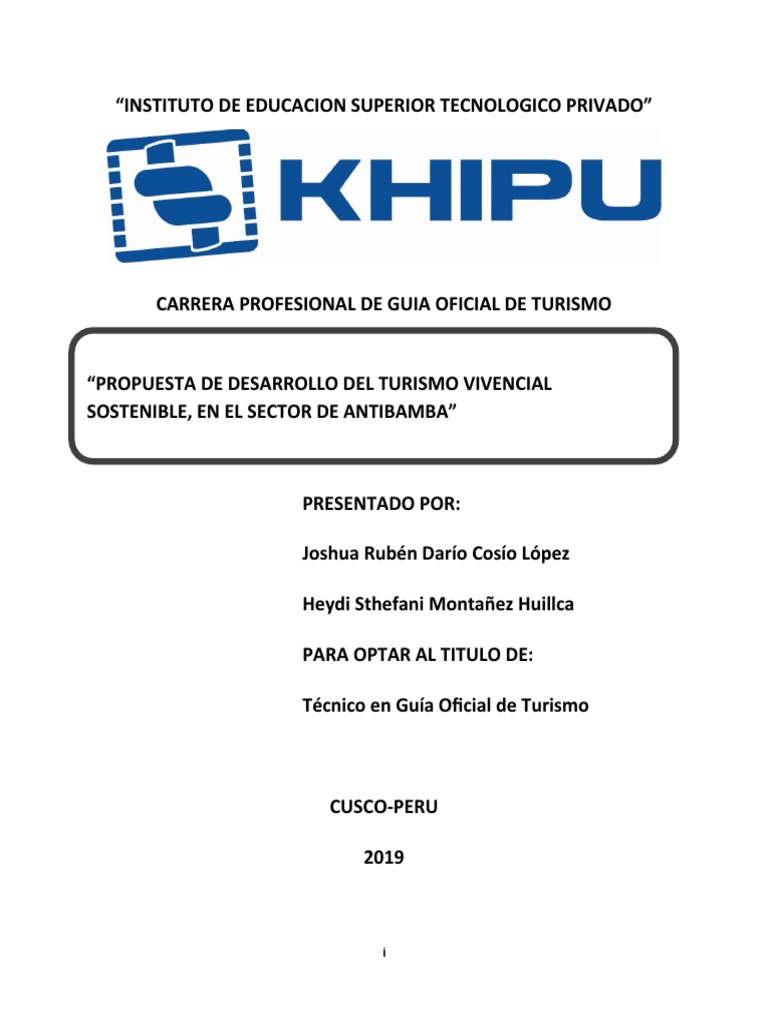 “INSTITUTO DE EDUCACION SUPERIOR TECNOLOGICO PRIVADO”

KHIPU

CARRERA PROFESIONAL DE GUIA OFICIAL DE TURISMO

“PROPUESTA DE DESARROLLO DEL TURISMO VIVENCIAL SOSTENIBLE, EN EL SECTOR DE ANTIBAMBA”

PRESENTADO POR:

Joshua Rubén Darío Cosío López

Heydi Sthefani Montañez Huillca

PARA OPTAR AL TITULO DE:

Técnico en Guía Oficial de Turismo

CUSCO-PERU

2019

i